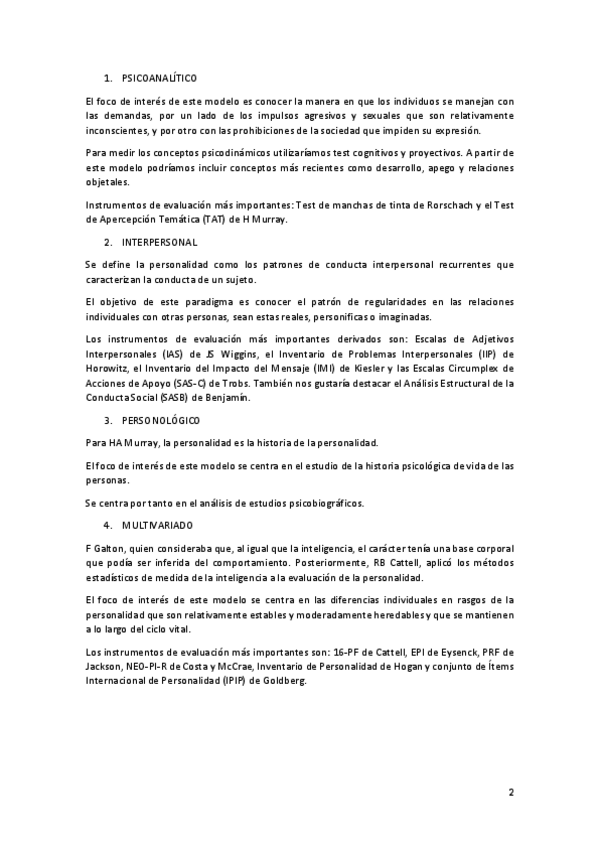 1. PSICOANALÍTICO

El foco de interés de este modelo es conocer la manera en que los individuos se manejan con las demandas, por un lado de los impulsos agresivos y sexuales que son relativamente inconscientes, y por otro con las prohibiciones de la sociedad que impiden su expresión.

Para medir los conceptos psicodinámicos utilizaríamos test cognitivos y proyectivos. A partir de este modelo podríamos incluir conceptos más recientes como desarrollo, apego y relaciones objetales.

Instrumentos de evaluación más importantes: Test de manchas de tinta de Rorschach y el Test de Apercepción Temática (TAT) de H Murray.

2. INTERPERSONAL

Se define la personalidad como los patrones de conducta interpersonal recurrentes que caracterizan la conducta de un sujeto.

El objetivo de este paradigma es conocer el patrón de regularidades en las relaciones individuales con otras personas, sean estas reales, personificas o imaginadas.

Los instrumentos de evaluación más importantes derivados son: Escalas de Adjetivos Interpersonales (IAS) de JS Wiggins, el Inventario de Problemas Interpersonales (IIP) de Horowitz, el Inventario del Impacto del Mensaje (IMI) de Kiesler y las Escalas Circumplex de Acciones de Apoyo (SAS-C) de Trobs. También nos gustaría destacar el Análisis Estructural de la Conducta Social (SASB) de Benjamín.

3. PERSONOLÓGICO

Para HA Murray, la personalidad es la historia de la personalidad.

El foco de interés de este modelo se centra en el estudio de la historia psicológica de vida de las personas.

Se centra por tanto en el análisis de estudios psicobiográficos.

4. MULTIVARIADO

F Galton, quien consideraba que, al igual que la inteligencia, el carácter tenía una base corporal que podía ser inferida del comportamiento. Posteriormente, RB Cattell, aplicó los métodos estadísticos de medida de la inteligencia a la evaluación de la personalidad.

El foco de interés de este modelo se centra en las diferencias individuales en rasgos de la personalidad que son relativamente estables y moderadamente heredables y que se mantienen a lo largo del ciclo vital.

Los instrumentos de evaluación más importantes son: 16-PF de Cattell, EPI de Eysenck, PRF de Jackson, NEO-PI-R de Costa y McCrae, Inventario de Personalidad de Hogan y conjunto de Ítems Internacional de Personalidad (IPIP) de Goldberg.

2